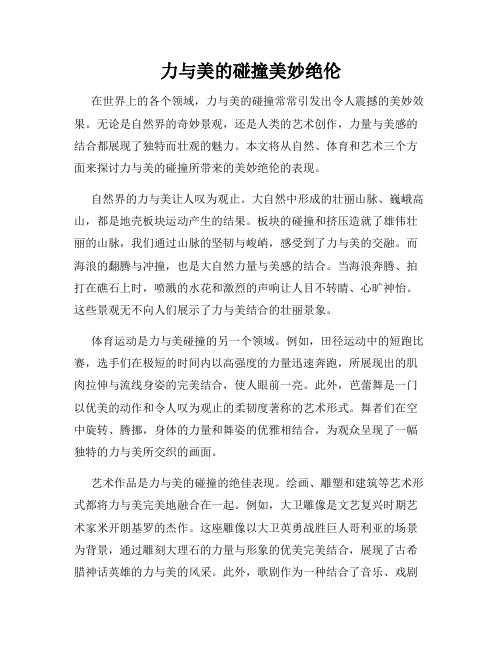 力与美的碰撞美妙绝伦

在世界上的各个领域，力与美的碰撞常常引发出令人震撼的美妙效果。无论是自然界的奇妙景观，还是人类的艺术创作，力量与美感的结合都展现了独特而壮观的魅力。本文将从自然、体育和艺术三个方面来探讨力与美的碰撞所带来的美妙绝伦的表现。

自然界的力与美让人叹为观止。大自然中形成的壮丽山脉、巍峨高山，都是地壳板块运动产生的结果。板块的碰撞和挤压造就了雄伟壮丽的山脉，我们通过山脉的坚韧与峻峭，感受到了力与美的交融。而海浪的翻腾与冲撞，也是大自然力量与美感的结合。当海浪奔腾、拍打在礁石上时，喷溅的水花和激烈的声响让人目不转睛、心旷神怡。这些景观无不向人们展示了力与美结合的壮丽景象。

体育运动是力与美碰撞的另一个领域。例如，田径运动中的短跑比赛，选手们在极短的时间内以高强度的力量迅速奔跑，所展现出的肌肉拉伸与流线身姿的完美结合，使人眼前一亮。此外，芭蕾舞是一门以优美的动作和令人叹为观止的柔韧度著称的艺术形式。舞者们在空中旋转、腾挪，身体的力量和舞姿的优雅相结合，为观众呈现了一幅独特的力与美所交织的画面。

艺术作品是力与美的碰撞的绝佳表现。绘画、雕塑和建筑等艺术形式都将力与美完美地融合在一起。例如，大卫雕像是文艺复兴时期艺术家米开朗基罗的杰作。这座雕像以大卫英勇战胜巨人哥利亚的场景为背景，通过雕刻大理石的力量与形象的优美完美结合，展现了古希腊神话英雄的力与美的风采。此外，歌剧作为一种结合了音乐、戏剧